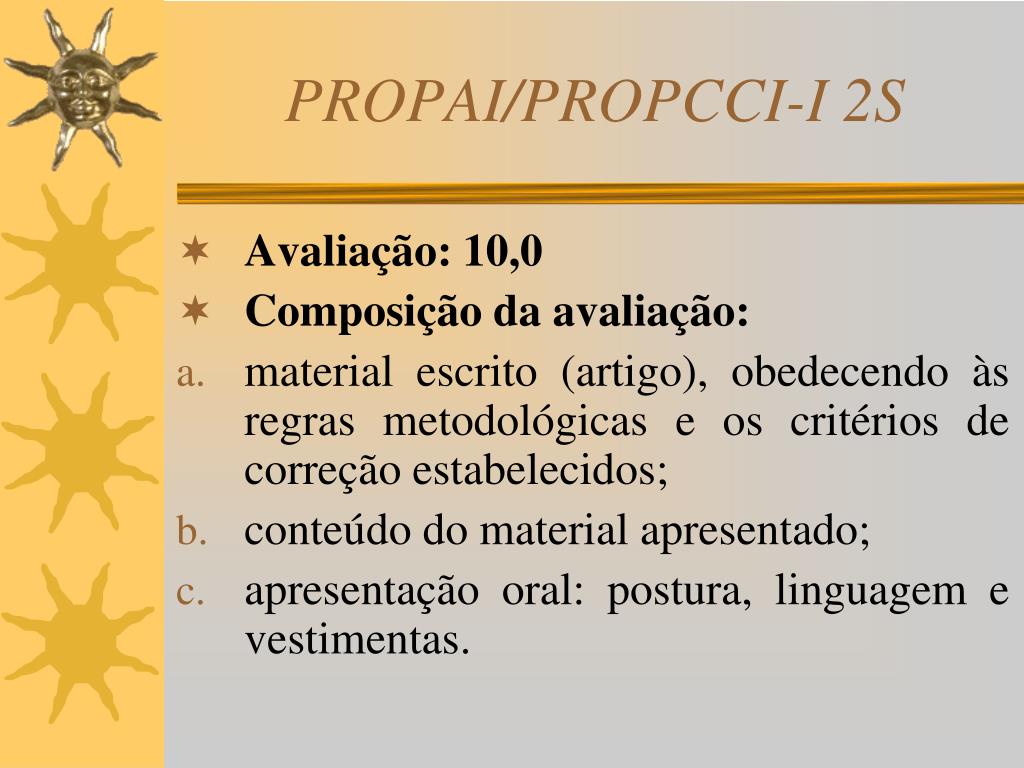 PROPAI/PROPCCI-I 2S

Avaliação: 10,0

Composição da avaliação:

a. material escrito (artigo), obedecendo às regras metodológicas e os critérios de correção estabelecidos;

b. conteúdo do material apresentado;

c. apresentação oral: postura, linguagem e vestimentas.